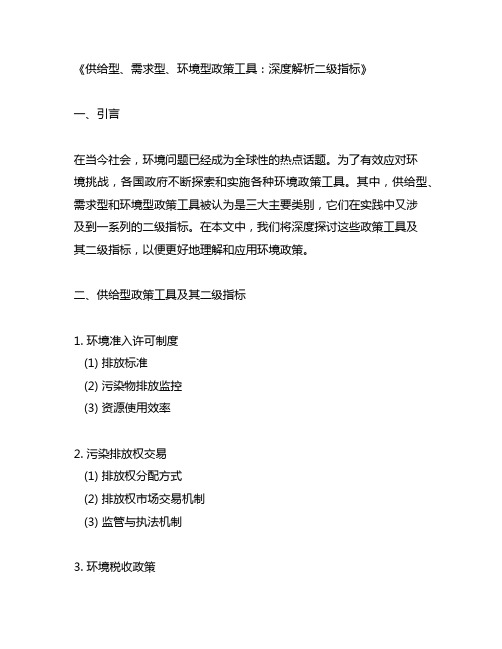 《供给型、需求型、环境型政策工具：深度解析二级指标》

一、引言

在当今社会，环境问题已经成为全球性的热点话题。为了有效应对环境挑战，各国政府不断探索和实施各种环境政策工具。其中，供给型、需求型和环境型政策工具被认为是三大主要类别，它们在实践中又涉及到一系列的二级指标。在本文中，我们将深度探讨这些政策工具及其二级指标，以便更好地理解和应用环境政策。

二、供给型政策工具及其二级指标

1. 环境准入许可制度
(1) 排放标准
(2) 污染物排放监控
(3) 资源使用效率

2. 污染排放权交易
(1) 排放权分配方式
(2) 排放权市场交易机制
(3) 监管与执法机制

3. 环境税收政策